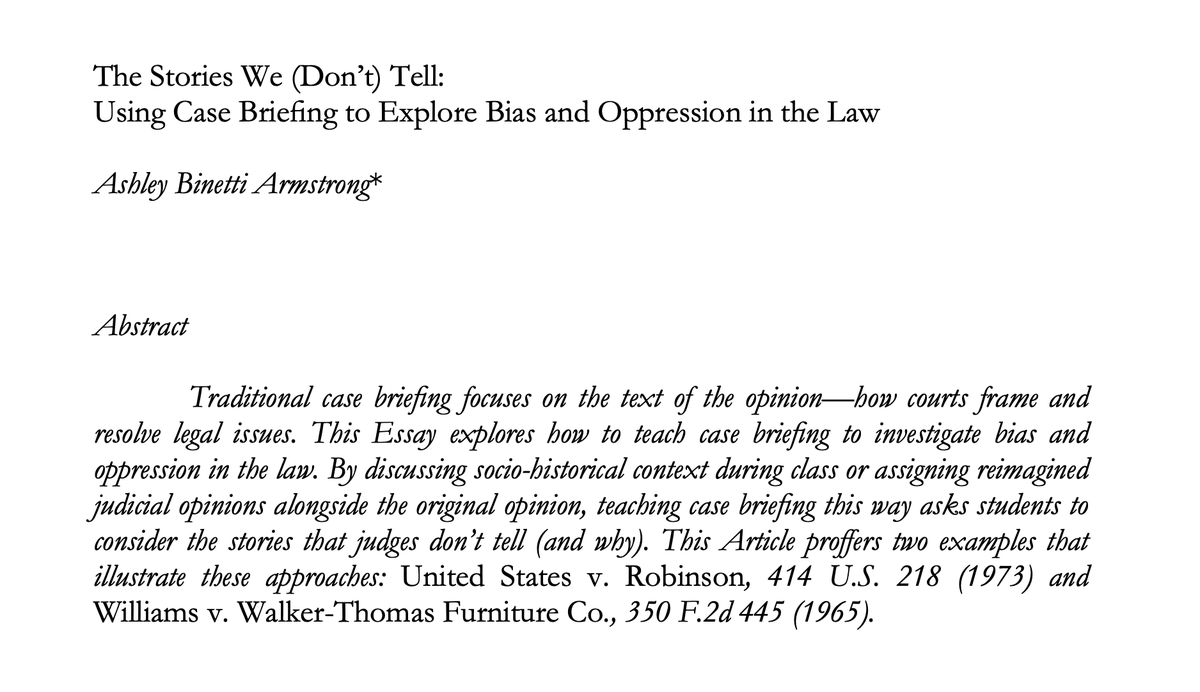 The Stories We (Don't) Tell:
Using Case Briefing to Explore Bias and Oppression in the Law

Ashley Binetti Armstrong*

Abstract

Traditional case briefing focuses on the text of the opinion—how courts frame and resolve legal issues. This Essay explores how to teach case briefing to investigate bias and oppression in the law. By discussing socio-historical context during class or assigning reimagined judicial opinions alongside the original opinion, teaching case briefing this way asks students to consider the stories that judges don't tell (and why). This Article proffers two examples that illustrate these approaches: United States v. Robinson, 414 U.S. 218 (1973) and Williams v. Walker-Thomas Furniture Co., 350 F.2d 445 (1965).